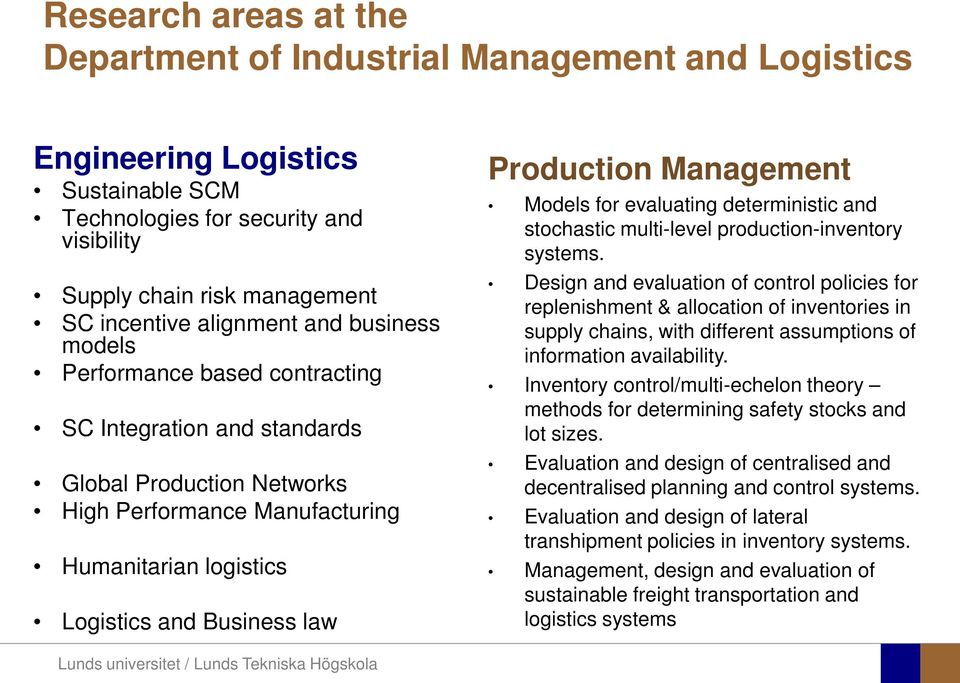 Research areas at the Department of Industrial Management and Logistics

Engineering Logistics
• Sustainable SCM
• Technologies for security and visibility

• Supply chain risk management
• SC incentive alignment and business models
• Performance based contracting

• SC Integration and standards

• Global Production Networks
• High Performance Manufacturing

• Humanitarian logistics

• Logistics and Business law

Production Management
• Models for evaluating deterministic and stochastic multi-level production-inventory systems.
• Design and evaluation of control policies for replenishment & allocation of inventories in supply chains, with different assumptions of information availability.
• Inventory control/multi-echelon theory – methods for determining safety stocks and lot sizes.
• Evaluation and design of centralised and decentralised planning and control systems.
• Evaluation and design of lateral transhipment policies in inventory systems.
• Management, design and evaluation of sustainable freight transportation and logistics systems

Lunds universitet / Lunds Tekniska Högskola